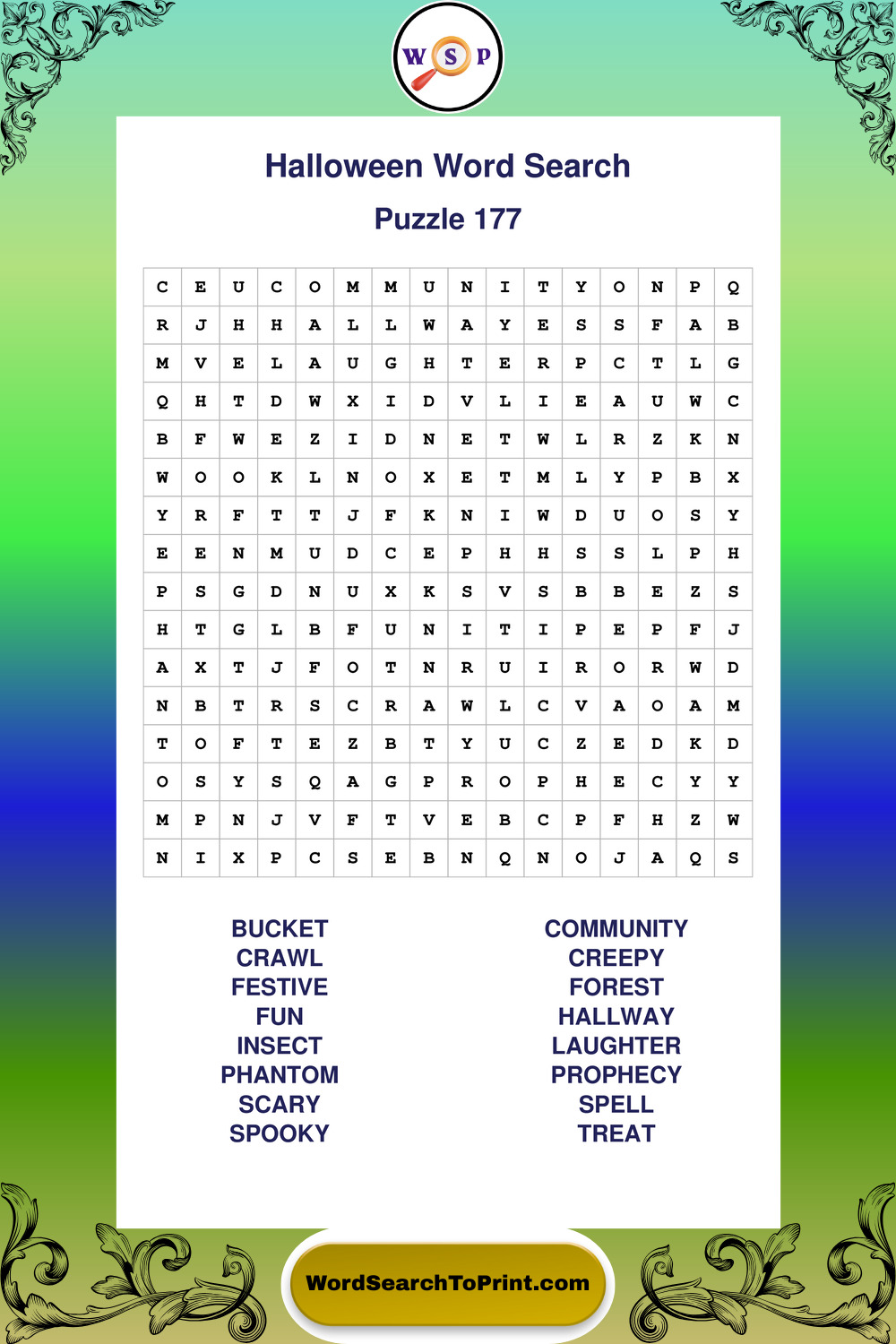 W S P

Halloween Word Search

Puzzle 177

| C | E | U | C | O | M | M | U | N | I | T | Y | O | N | P | Q |
|---|---|---|---|---|---|---|---|---|---|---|---|---|---|---|---|
| R | J | H | H | A | L | L | W | A | Y | E | S | S | F | A | B |
| M | V | E | L | A | U | G | H | T | E | R | P | C | T | L | G |
| Q | H | T | D | W | X | I | D | V | L | I | E | A | U | W | C |
| B | F | W | E | Z | I | D | N | E | T | W | L | R | Z | K | N |
| W | O | O | K | L | N | O | X | E | T | M | L | Y | P | B | X |
| Y | R | F | T | T | J | F | K | N | I | W | D | U | O | S | Y |
| E | E | N | M | U | D | C | E | P | H | H | S | S | L | P | H |
| P | S | G | D | N | U | X | K | S | V | S | B | B | E | Z | S |
| H | T | G | L | B | F | U | N | I | T | I | P | E | P | F | J |
| A | X | T | J | F | O | T | N | R | U | I | R | O | R | W | D |
| N | B | T | R | S | C | R | A | W | L | C | V | A | O | A | M |
| T | O | F | T | E | Z | B | T | Y | U | C | Z | E | D | K | D |
| O | S | Y | S | Q | A | G | P | R | O | P | H | E | C | Y | Y |
| M | P | N | J | V | F | T | V | E | B | C | P | F | H | Z | W |
| N | I | X | P | C | S | E | B | N | Q | N | O | J | A | Q | S |

BUCKET
CRAWL
FESTIVE
FUN
INSECT
PHANTOM
SCARY
SPOOKY

COMMUNITY
CREEPY
FOREST
HALLWAY
LAUGHTER
PROPHECY
SPELL
TREAT

WordSearchToPrint.com